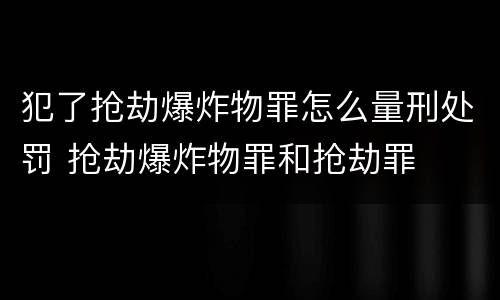 犯了抢劫爆炸物罪怎么量刑处罚 抢劫爆炸物罪和抢劫罪